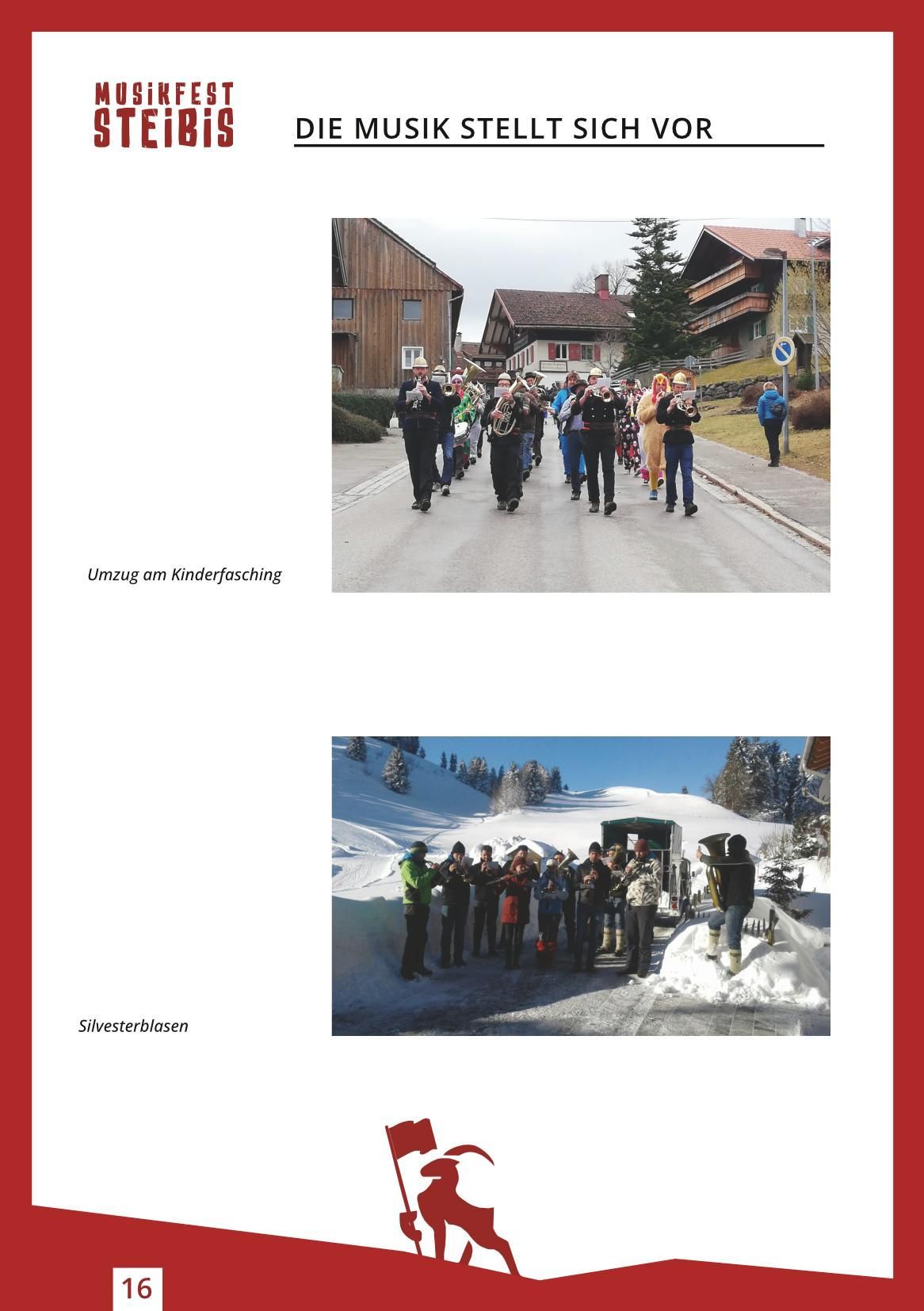 MUSIKFEST
STEIBIS

DIE MUSIK STELLT SICH VOR

Umzug am Kinderfasching

Silvesterblasen

16